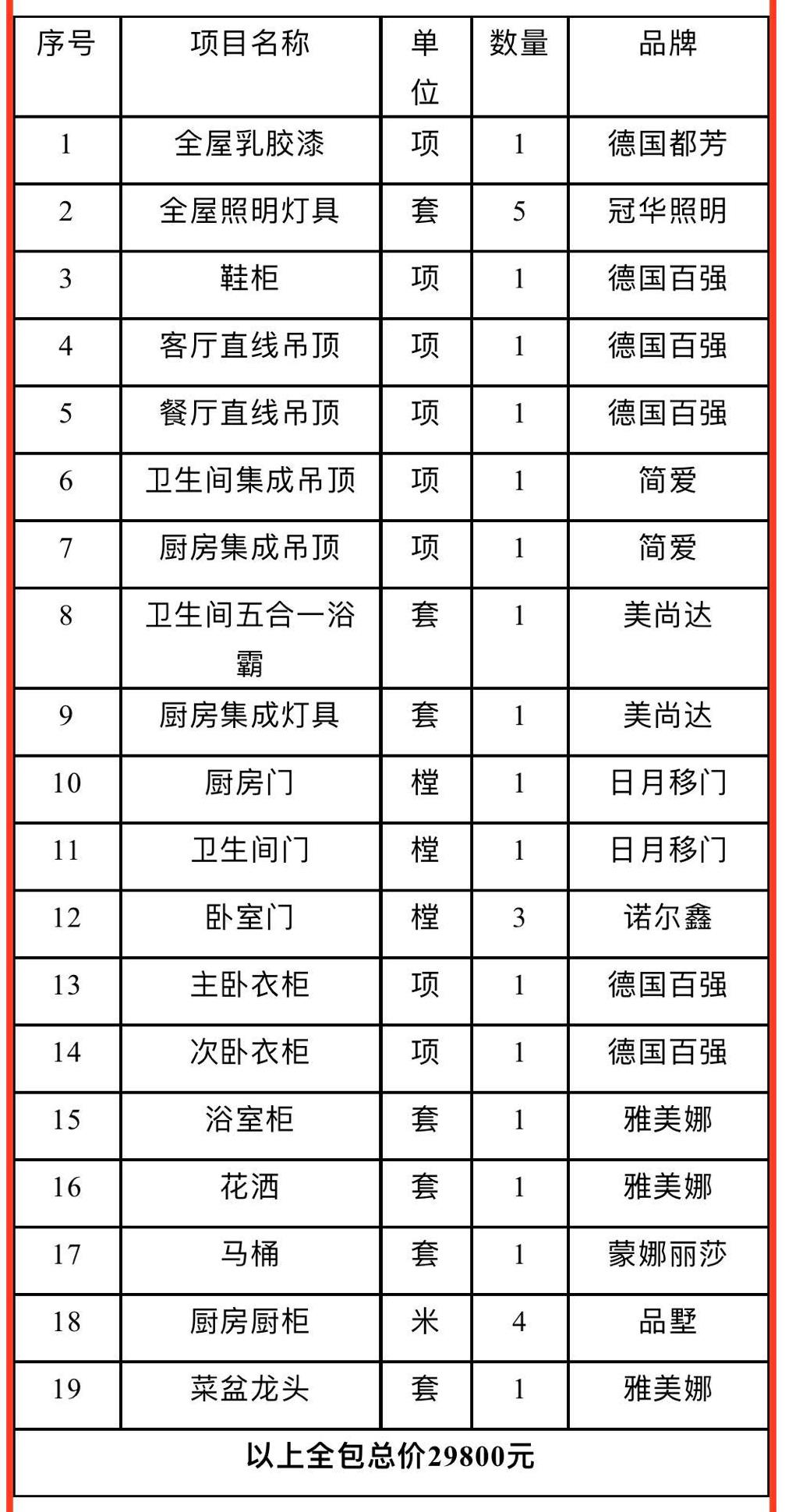 | 序号 | 项目名称 | 单位 | 数量 | 品牌 |
|---|---|---|---|---|
| 1 | 全屋乳胶漆 | 项 | 1 | 德国都芳 |
| 2 | 全屋照明灯具 | 套 | 5 | 冠华照明 |
| 3 | 鞋柜 | 项 | 1 | 德国百强 |
| 4 | 客厅直线吊顶 | 项 | 1 | 德国百强 |
| 5 | 餐厅直线吊顶 | 项 | 1 | 德国百强 |
| 6 | 卫生间集成吊顶 | 项 | 1 | 简爱 |
| 7 | 厨房集成吊顶 | 项 | 1 | 简爱 |
| 8 | 卫生间五合一浴霸 | 套 | 1 | 美尚达 |
| 9 | 厨房集成灯具 | 套 | 1 | 美尚达 |
| 10 | 厨房门 | 樘 | 1 | 日月移门 |
| 11 | 卫生间门 | 樘 | 1 | 日月移门 |
| 12 | 卧室门 | 樘 | 3 | 诺尔鑫 |
| 13 | 主卧衣柜 | 项 | 1 | 德国百强 |
| 14 | 次卧衣柜 | 项 | 1 | 德国百强 |
| 15 | 浴室柜 | 套 | 1 | 雅美娜 |
| 16 | 花洒 | 套 | 1 | 雅美娜 |
| 17 | 马桶 | 套 | 1 | 蒙娜丽莎 |
| 18 | 厨房厨柜 | 米 | 4 | 品墅 |
| 19 | 菜盆龙头 | 套 | 1 | 雅美娜 |
| 以上全包总价29800元 | | | | |